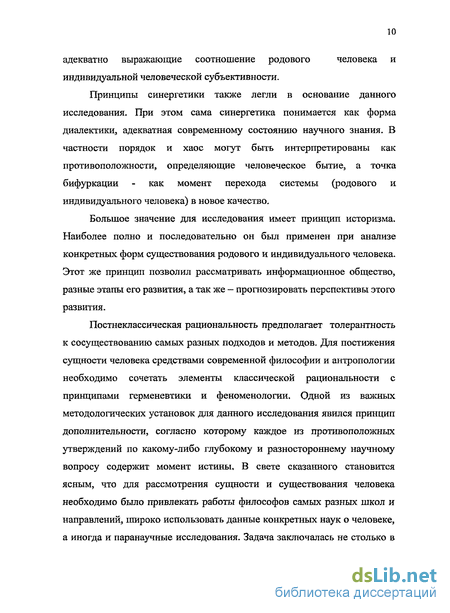 10

адекватно выражающие соотношение родового человека и индивидуальной человеческой субъективности.

Принципы синергетики также легли в основание данного исследования. При этом сама синергетика понимается как форма диалектики, адекватная современному состоянию научного знания. В частности порядок и хаос могут быть интерпретированы как противоположности, определяющие человеческое бытие, а точка бифуркации - как момент перехода системы (родового и индивидуального человека) в новое качество.

Большое значение для исследования имеет принцип историзма. Наиболее полно и последовательно он был применен при анализе конкретных форм существования родового и индивидуального человека. Этот же принцип позволил рассматривать информационное общество, разные этапы его развития, а так же – прогнозировать перспективы этого развития.

Постнеклассическая рациональность предполагает толерантность к сосуществованию самых разных подходов и методов. Для постижения сущности человека средствами современной философии и антропологии необходимо сочетать элементы классической рациональности с принципами герменевтики и феноменологии. Одной из важных методологических установок для данного исследования явился принцип дополнительности, согласно которому каждое из противоположных утверждений по какому-либо глубокому и разностороннему научному вопросу содержит момент истины. В свете сказанного становится ясным, что для рассмотрения сущности и существования человека необходимо было привлекать работы философов самых разных школ и направлений, широко использовать данные конкретных наук о человеке, а иногда и паранаучные исследования. Задача заключалась не столько в

dsLib.net
библиотека диссертаций